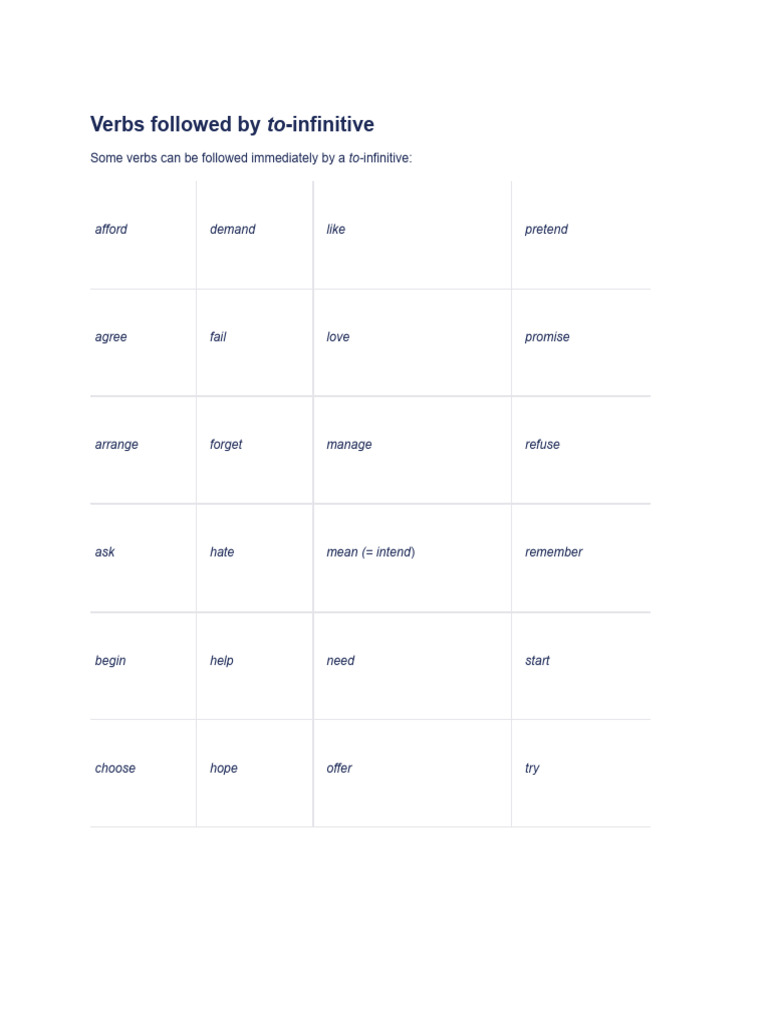 Verbs followed by to-infinitive

Some verbs can be followed immediately by a to-infinitive:

| afford | demand | like | pretend |
|---|---|---|---|
| agree | fail | love | promise |
| arrange | forget | manage | refuse |
| ask | hate | mean (= intend) | remember |
| begin | help | need | start |
| choose | hope | offer | try |